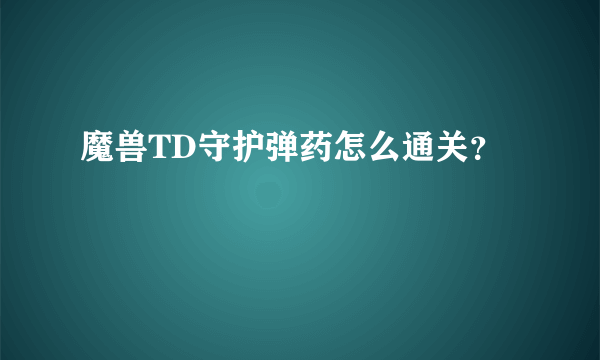 魔兽TD守护弹药怎么通关？